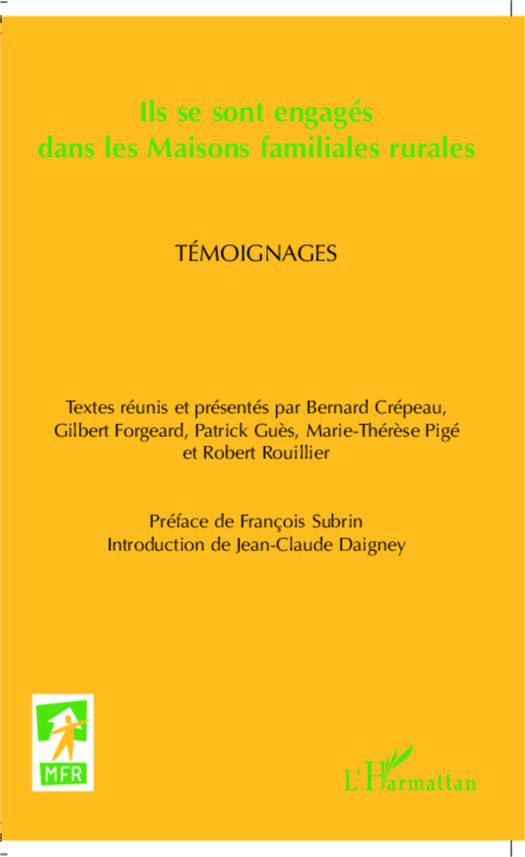 Ils se sont engagés dans les Maisons familiales rurales

TÉMOIGNAGES

Textes réunis et présentés par Bernard Crépeau, Gilbert Forgeard, Patrick Guès, Marie-Thérèse Pigé et Robert Rouillier

Préface de François Subrin
Introduction de Jean-Claude Daigney

MFR

L'Harmattan